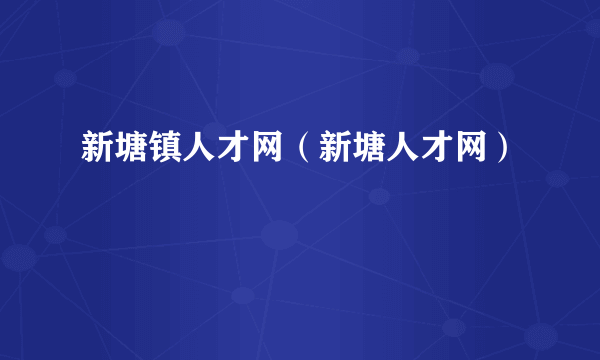 新塘镇人才网（新塘人才网）